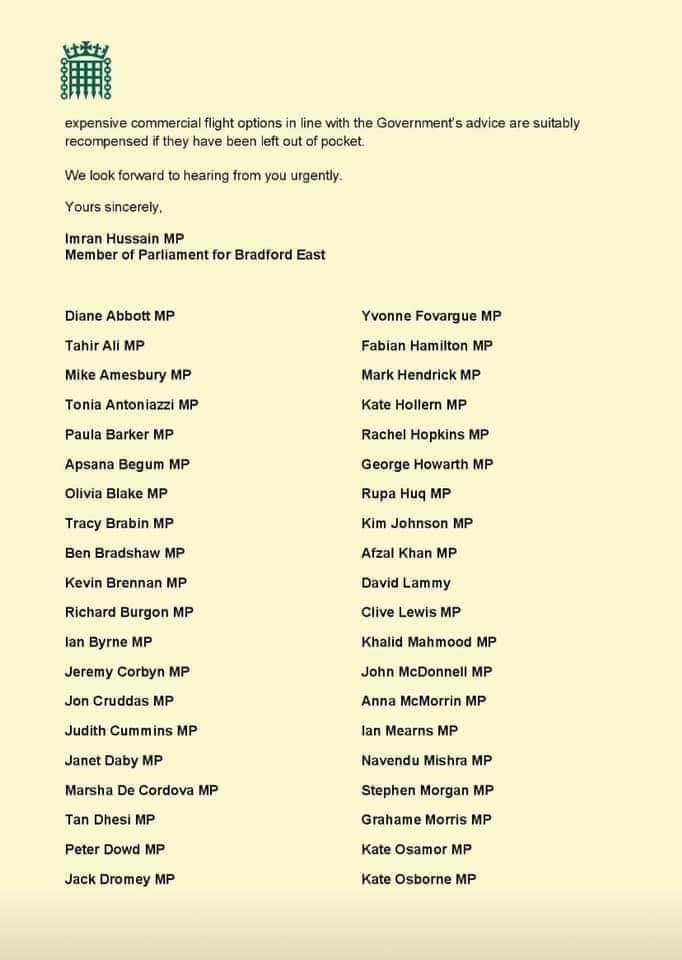 expensive commercial flight options in line with the Government's advice are suitably recompensed if they have been left out of pocket.

We look forward to hearing from you urgently.

Yours sincerely,

Imran Hussain MP
Member of Parliament for Bradford East

Diane Abbott MP
Tahir Ali MP
Mike Amesbury MP
Tonia Antoniazzi MP
Paula Barker MP
Apsana Begum MP
Olivia Blake MP
Tracy Brabin MP
Ben Bradshaw MP
Kevin Brennan MP
Richard Burgon MP
Ian Byrne MP
Jeremy Corbyn MP
Jon Cruddas MP
Judith Cummins MP
Janet Daby MP
Marsha De Cordova MP
Tan Dhesi MP
Peter Dowd MP
Jack Dromey MP

Yvonne Fovargue MP
Fabian Hamilton MP
Mark Hendrick MP
Kate Hollern MP
Rachel Hopkins MP
George Howarth MP
Rupa Huq MP
Kim Johnson MP
Afzal Khan MP
David Lammy
Clive Lewis MP
Khalid Mahmood MP
John McDonnell MP
Anna McMorrin MP
Ian Mearns MP
Navendu Mishra MP
Stephen Morgan MP
Grahame Morris MP
Kate Osamor MP
Kate Osborne MP